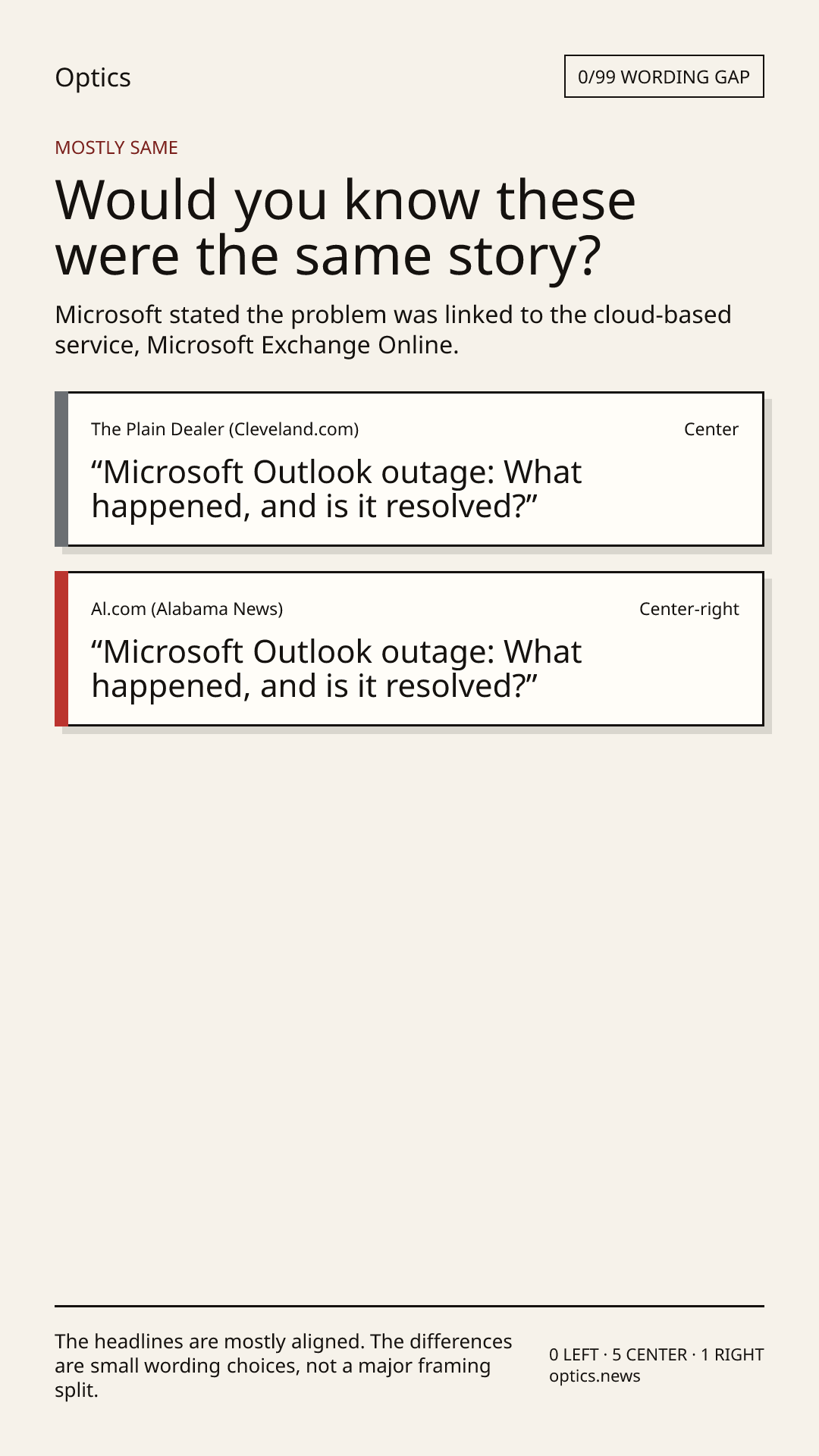 Optics

0/99 WORDING GAP

MOSTLY SAME

Would you know these were the same story?

Microsoft stated the problem was linked to the cloud-based service, Microsoft Exchange Online.

The Plain Dealer (Cleveland.com)

Center

"Microsoft Outlook outage: What happened, and is it resolved?"

Al.com (Alabama News)

Center-right

"Microsoft Outlook outage: What happened, and is it resolved?"

The headlines are mostly aligned. The differences are small wording choices, not a major framing split.

0 LEFT · 5 CENTER · 1 RIGHT
optics.news